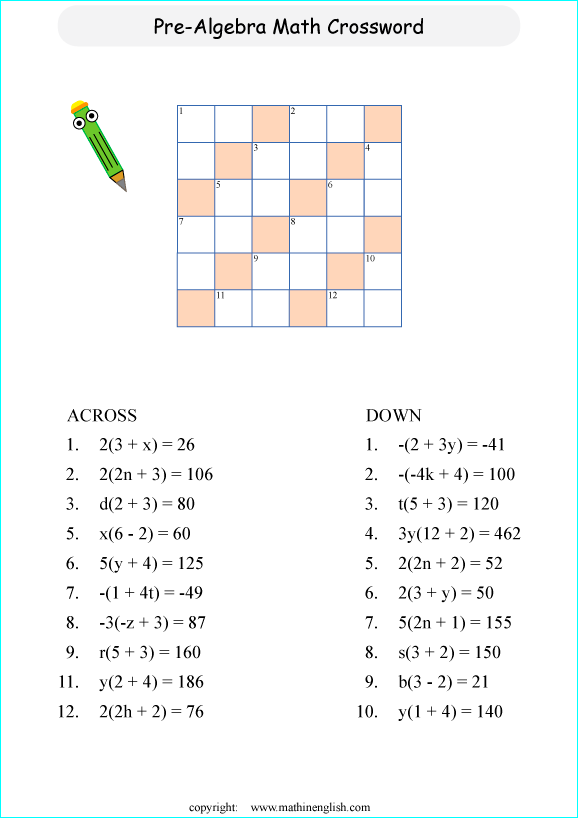 Pre-Algebra Math Crossword

1 2
3 4
5 6
7 8
9 10
11 12

ACROSS
1. $2(3 + x) = 26$
2. $2(2n + 3) = 106$
3. $d(2 + 3) = 80$
5. $x(6 - 2) = 60$
6. $5(y + 4) = 125$
7. $-(1 + 4t) = -49$
8. $-3(-z + 3) = 87$
9. $r(5 + 3) = 160$
11. $y(2 + 4) = 186$
12. $2(2h + 2) = 76$

DOWN
1. $-(2 + 3y) = -41$
2. $-(-4k + 4) = 100$
3. $t(5 + 3) = 120$
4. $3y(12 + 2) = 462$
5. $2(2n + 2) = 52$
6. $2(3 + y) = 50$
7. $5(2n + 1) = 155$
8. $s(3 + 2) = 150$
9. $b(3 - 2) = 21$
10. $y(1 + 4) = 140$

copyright: www.mathinenglish.com